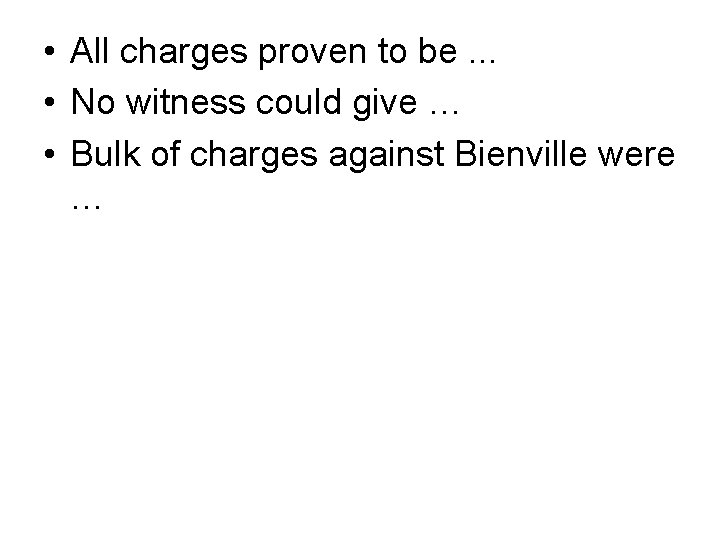 • All charges proven to be ...
• No witness could give …
• Bulk of charges against Bienville were …